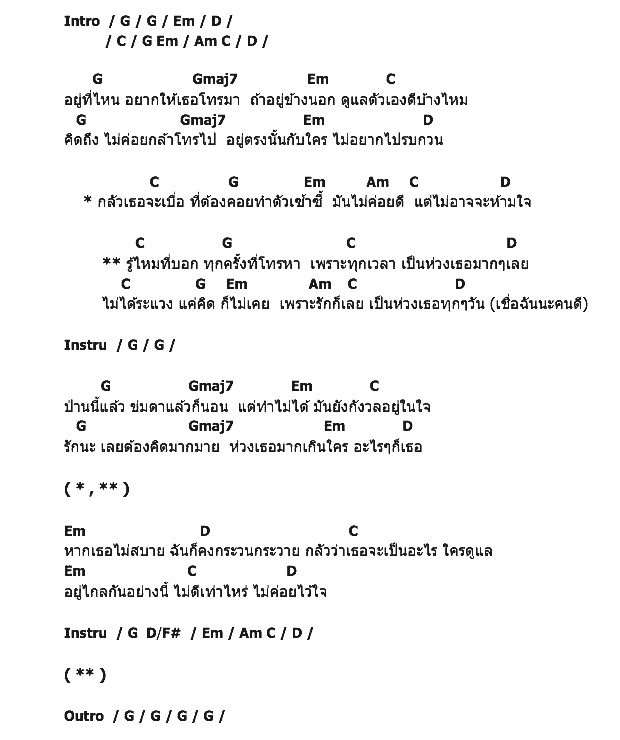 Intro / G / G / Em / D /
/ C / G Em / Am C / D /

G Gmaj7 Em C
อยู่ที่ไหน อยากให้เธอโทรมา ถ้าอยู่ข้างนอก ดูแลตัวเองดีบ้างไหม
G Gmaj7 Em D
คิดถึง ไม่ค่อยกล้าโทรไป อยู่ตรงนั้นกับใคร ไม่อยากไปรบกวน

C G Em Am C D
* กลัวเธอจะเบื่อ ที่ต้องคอยทำตัวเซ้าซี้ มันไม่ค่อยดี แต่ไม่อาจจะห้ามใจ

C G C D
** รู้ไหมที่บอก ทุกครั้งที่โทรหา เพราะทุกเวลา เป็นห่วงเธอมากๆเลย
C G Em Am C D
ไม่ได้ระแวง แค่คิด ก็ไม่เคย เพราะรักก็เลย เป็นห่วงเธอทุกๆวัน (เชื่อฉันนะคนดี)

Instru / G / G /

G Gmaj7 Em C
ป่านนี้แล้ว ข่มตาแล้วก็นอน แต่ทำไม่ได้ มันยังกังวลอยู่ในใจ
G Gmaj7 Em D
รักนะ เลยต้องคิดมากมาย ห่วงเธอมากเกินใคร อะไรๆก็เธอ

( * , ** )

Em D C
หากเธอไม่สบาย ฉันก็คงกระวนกระวาย กลัวว่าเธอจะเป็นอะไร ใครดูแล
Em C D
อยู่ไกลกันอย่างนี้ ไม่ดีเท่าไหร่ ไม่ค่อยไว้ใจ

Instru / G D/F# / Em / Am C / D /

( ** )

Outro / G / G / G / G /